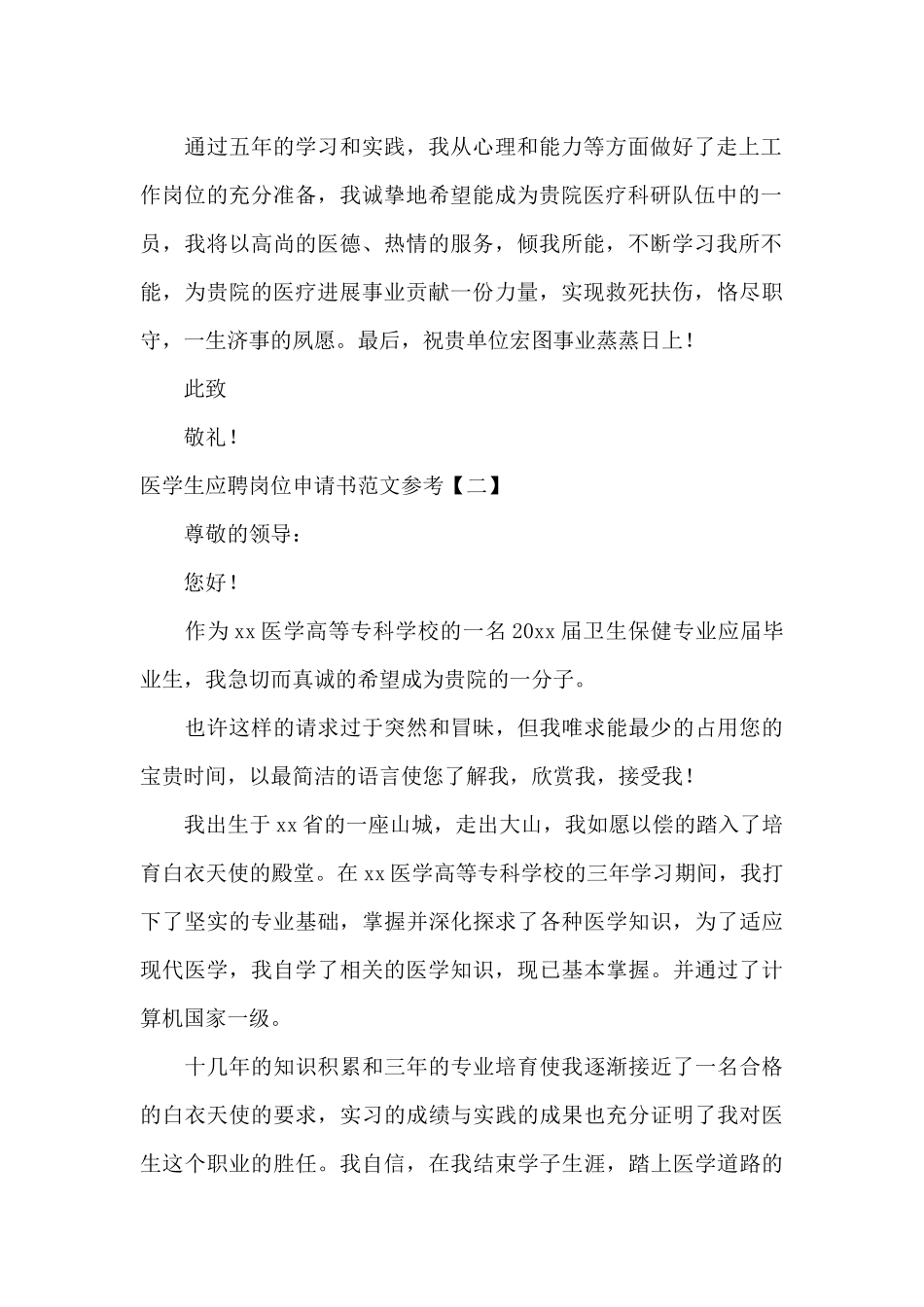 通过五年的学习和实践，我从心理和能力等方面做好了走上工作岗位的充分准备，我诚挚地希望能成为贵院医疗科研队伍中的一员，我将以高尚的医德、热情的服务，倾我所能，不断学习我所不能，为贵院的医疗进展事业贡献一份力量，实现救死扶伤，恪尽职守，一生济事的夙愿。最后，祝贵单位宏图事业蒸蒸日上！

此致

敬礼！

医学生应聘岗位申请书范文参考【二】

尊敬的领导：

您好！

作为xx医学高等专科学校的一名20xx届卫生保健专业应届毕业生，我急切而真诚的希望成为贵院的一分子。

也许这样的请求过于突然和冒昧，但我唯求能最少的占用您的宝贵时间，以最简洁的语言使您了解我，欣赏我，接受我！

我出生于xx省的一座山城，走出大山，我如愿以偿的踏入了培育白衣天使的殿堂。在xx医学高等专科学校的三年学习期间，我打下了坚实的专业基础，掌握并深化探求了各种医学知识，为了适应现代医学，我自学了相关的医学知识，现已基本掌握。并通过了计算机国家一级。

十几年的知识积累和三年的专业培育使我逐渐接近了一名合格的白衣天使的要求，实习的成绩与实践的成果也充分证明了我对医生这个职业的胜任。我自信，在我结束学子生涯，踏上医学道路的